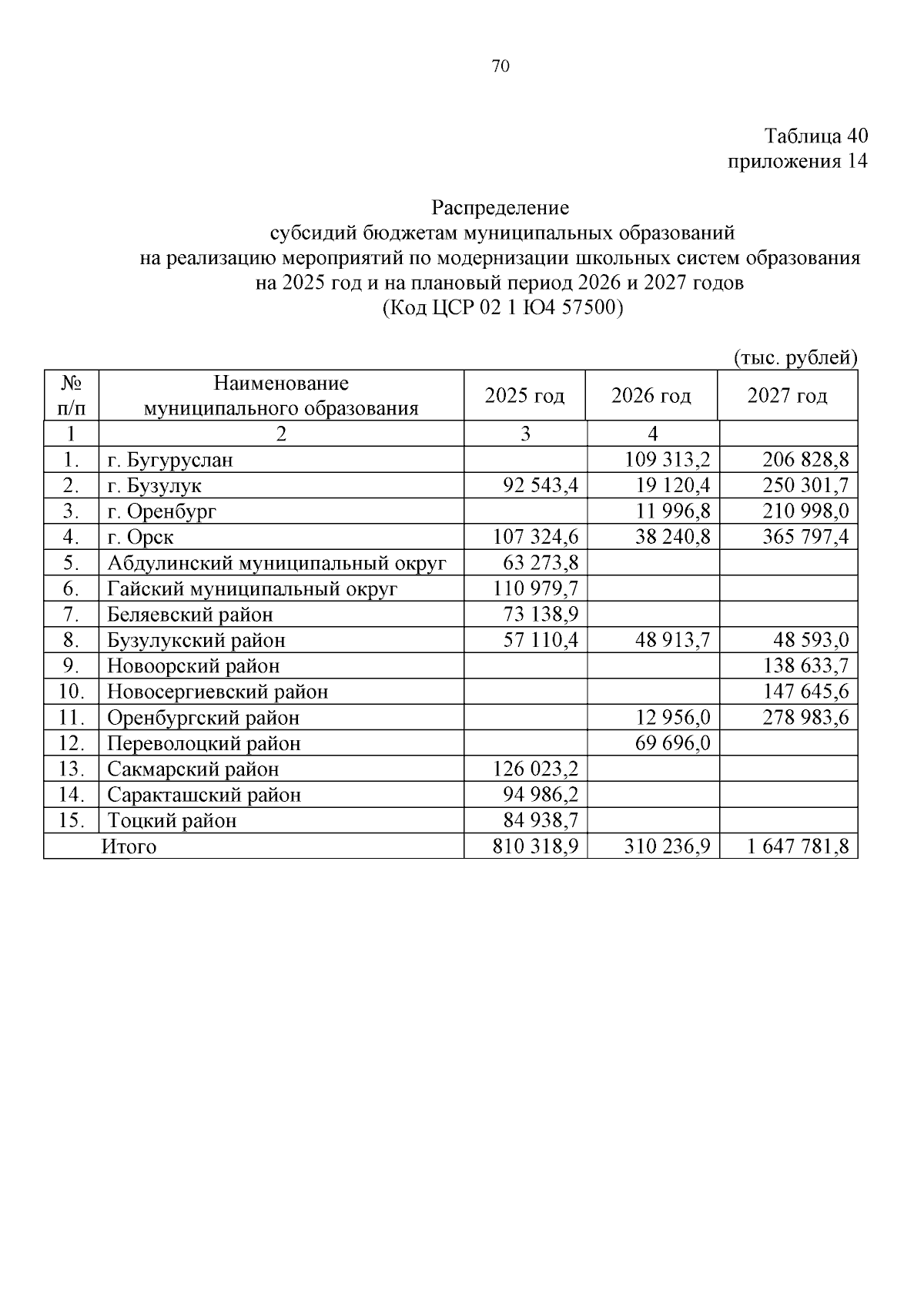 70

Таблица 40
приложения 14

Распределение
субсидий бюджетам муниципальных образований
на реализацию мероприятий по модернизации школьных систем образования
на 2025 год и на плановый период 2026 и 2027 годов
(Код ЦСР 02 1 Ю4 57500)

(тыс. рублей)

| № п/п | Наименование муниципального образования | 2025 год | 2026 год | 2027 год |
|---|---|---|---|---|
| 1 | 2 | 3 | 4 | |
| 1. | г. Бугуруслан | | 109 313,2 | 206 828,8 |
| 2. | г. Бузулук | 92 543,4 | 19 120,4 | 250 301,7 |
| 3. | г. Оренбург | | 11 996,8 | 210 998,0 |
| 4. | г. Орск | 107 324,6 | 38 240,8 | 365 797,4 |
| 5. | Абдулинский муниципальный округ | 63 273,8 | | |
| 6. | Гайский муниципальный округ | 110 979,7 | | |
| 7. | Беляевский район | 73 138,9 | | |
| 8. | Бузулукский район | 57 110,4 | 48 913,7 | 48 593,0 |
| 9. | Новоорский район | | | 138 633,7 |
| 10. | Новосергиевский район | | | 147 645,6 |
| 11. | Оренбургский район | | 12 956,0 | 278 983,6 |
| 12. | Переволоцкий район | | 69 696,0 | |
| 13. | Сакмарский район | 126 023,2 | | |
| 14. | Саракташский район | 94 986,2 | | |
| 15. | Тоцкий район | 84 938,7 | | |
| Итого | | 810 318,9 | 310 236,9 | 1 647 781,8 |